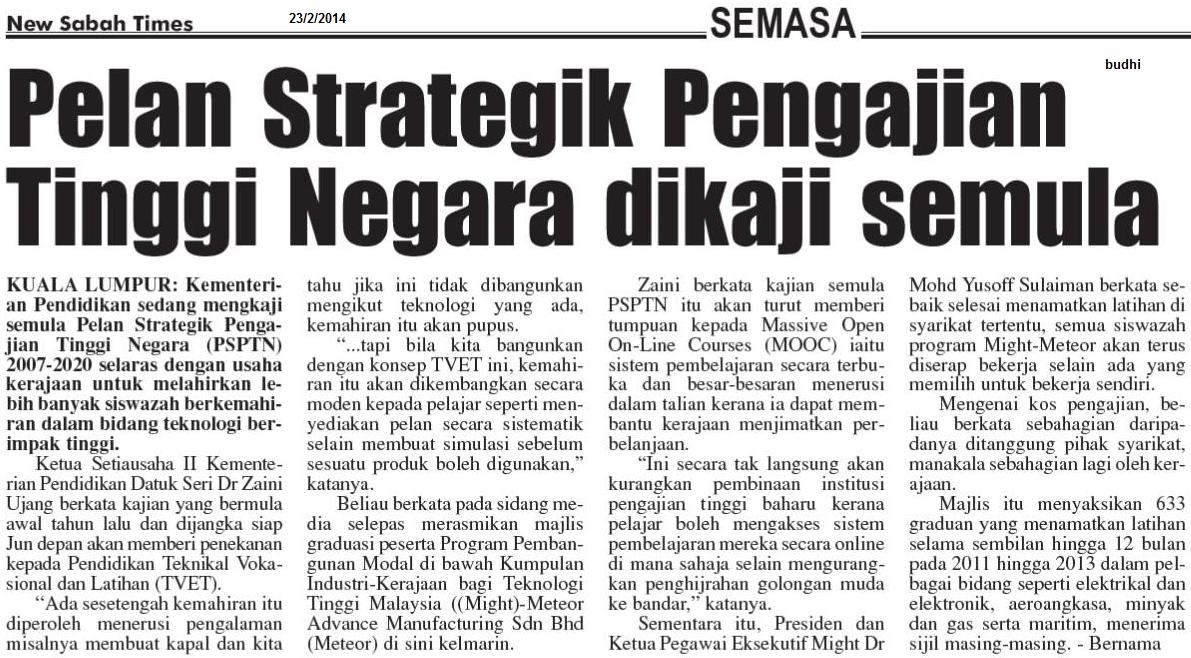 New Sabah Times 23/2/2014 SEMASA

budhi

Pelan Strategik Pengajian Tinggi Negara dikaji semula

KUALA LUMPUR: Kementerian Pendidikan sedang mengkaji semula Pelan Strategik Pengajian Tinggi Negara (PSPTN) 2007-2020 selaras dengan usaha kerajaan untuk melahirkan lebih banyak siswazah berkemahiran dalam bidang teknologi berimpak tinggi.

Ketua Setiausaha II Kementerian Pendidikan Datuk Seri Dr Zaini Ujang berkata kajian yang bermula awal tahun lalu dan dijangka siap Jun depan akan memberi penekanan kepada Pendidikan Teknikal Vokasional dan Latihan (TVET).

"Ada sesetengah kemahiran itu diperoleh menerusi pengalaman misalnya membuat kapal dan kita tahu jika ini tidak dibangunkan mengikut teknologi yang ada, kemahiran itu akan pupus.

"...tapi bila kita bangunkan dengan konsep TVET ini, kemahiran itu akan dikembangkan secara moden kepada pelajar seperti menyediakan pelan secara sistematik selain membuat simulasi sebelum sesuatu produk boleh digunakan," katanya.

Beliau berkata pada sidang media selepas merasmikan majlis graduasi peserta Program Pembangunan Modal di bawah Kumpulan Industri-Kerajaan bagi Teknologi Tinggi Malaysia ((Might)-Meteor Advance Manufacturing Sdn Bhd (Meteor) di sini kelmarin.

Zaini berkata kajian semula PSPTN itu akan turut memberi tumpuan kepada Massive Open On-Line Courses (MOOC) iaitu sistem pembelajaran secara terbuka dan besar-besaran menerusi dalam talian kerana ia dapat membantu kerajaan menjimatkan perbelanjaan.

"Ini secara tak langsung akan kurangkan pembinaan institusi pengajian tinggi baharu kerana pelajar boleh mengakses sistem pembelajaran mereka secara online di mana sahaja selain mengurangkan penghijrahan golongan muda ke bandar," katanya.

Sementara itu, Presiden dan Ketua Pegawai Eksekutif Might Dr Mohd Yusoff Sulaiman berkata sebaik selesai menamatkan latihan di syarikat tertentu, semua siswazah program Might-Meteor akan terus diserap bekerja selain ada yang memilih untuk bekerja sendiri.

Mengenai kos pengajian, beliau berkata sebahagian daripadanya ditanggung pihak syarikat, manakala sebahagian lagi oleh kerajaan.

Majlis itu menyaksikan 633 graduan yang menamatkan latihan selama sembilan hingga 12 bulan pada 2011 hingga 2013 dalam pelbagai bidang seperti elektrikal dan elektronik, aeroangkasa, minyak dan gas serta maritim, menerima sijil masing-masing. - Bernama